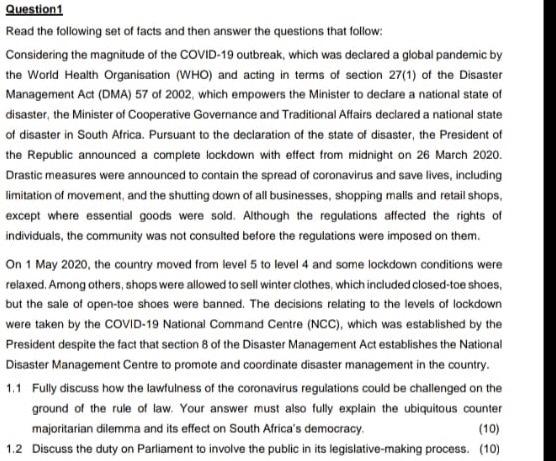 Question1

Read the following set of facts and then answer the questions that follow:

Considering the magnitude of the COVID-19 outbreak, which was declared a global pandemic by the World Health Organisation (WHO) and acting in terms of section 27(1) of the Disaster Management Act (DMA) 57 of 2002, which empowers the Minister to declare a national state of disaster, the Minister of Cooperative Governance and Traditional Affairs declared a national state of disaster in South Africa. Pursuant to the declaration of the state of disaster, the President of the Republic announced a complete lockdown with effect from midnight on 26 March 2020. Drastic measures were announced to contain the spread of coronavirus and save lives, including limitation of movement, and the shutting down of all businesses, shopping malls and retail shops, except where essential goods were sold. Although the regulations affected the rights of individuals, the community was not consulted before the regulations were imposed on them.

On 1 May 2020, the country moved from level 5 to level 4 and some lockdown conditions were relaxed. Among others, shops were allowed to sell winter clothes, which included closed-toe shoes, but the sale of open-toe shoes were banned. The decisions relating to the levels of lockdown were taken by the COVID-19 National Command Centre (NCC), which was established by the President despite the fact that section 8 of the Disaster Management Act establishes the National Disaster Management Centre to promote and coordinate disaster management in the country.

1.1 Fully discuss how the lawfulness of the coronavirus regulations could be challenged on the ground of the rule of law. Your answer must also fully explain the ubiquitous counter majoritarian dilemma and its effect on South Africa's democracy. (10)

1.2 Discuss the duty on Parliament to involve the public in its legislative-making process. (10)